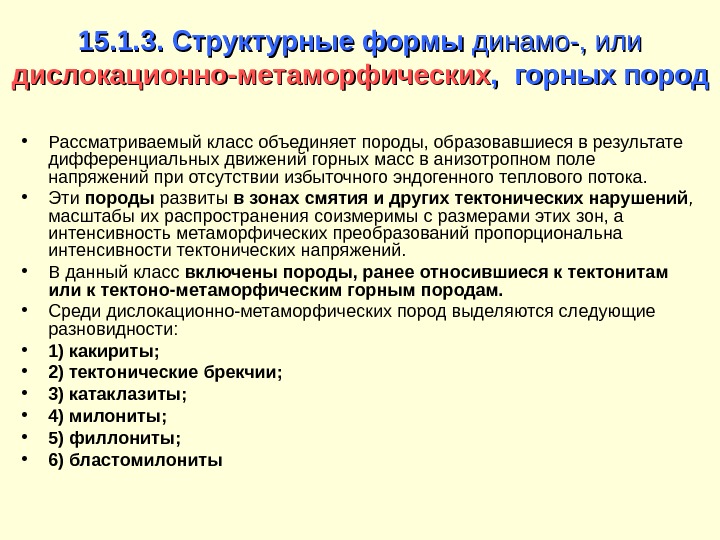 15.1.3. Структурные формы динамо-, или дислокационно-метаморфических, горных пород

• Рассматриваемый класс объединяет породы, образовавшиеся в результате дифференциальных движений горных масс в анизотропном поле напряжений при отсутствии избыточного эндогенного теплового потока.
• Эти породы развиты в зонах смятия и других тектонических нарушений, масштабы их распространения соизмеримы с размерами этих зон, а интенсивность метаморфических преобразований пропорциональна интенсивности тектонических напряжений.
• В данный класс включены породы, ранее относившиеся к тектонитам или к тектоно-метаморфическим горным породам.
• Среди дислокационно-метаморфических пород выделяются следующие разновидности:
• 1) какириты;
• 2) тектонические брекчии;
• 3) катаклазиты;
• 4) милониты;
• 5) филлониты;
• 6) бластомилониты